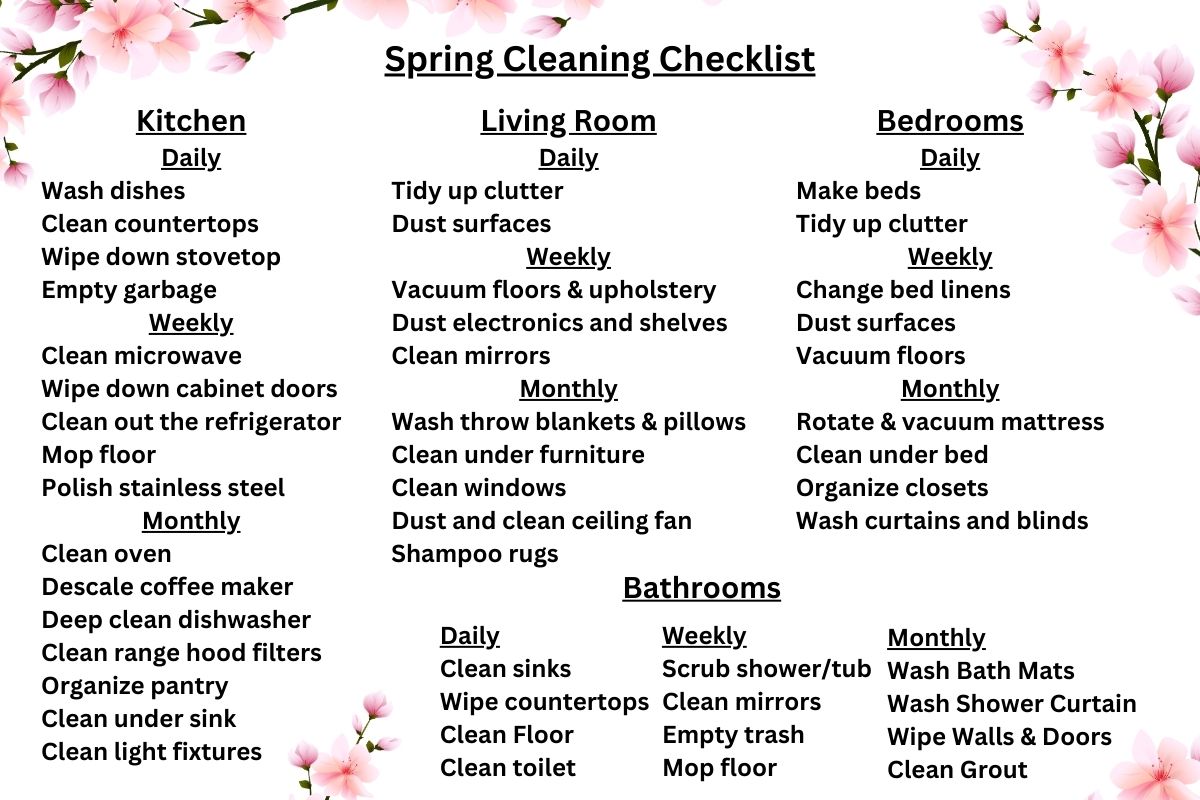 Spring Cleaning Checklist

Kitchen

Daily

Wash dishes
Clean countertops
Wipe down stovetop
Empty garbage

Weekly

Clean microwave
Wipe down cabinet doors
Clean out the refrigerator
Mop floor
Polish stainless steel

Monthly

Clean oven
Descale coffee maker
Deep clean dishwasher
Clean range hood filters
Organize pantry
Clean under sink
Clean light fixtures

Living Room

Daily

Tidy up clutter
Dust surfaces

Weekly

Vacuum floors & upholstery
Dust electronics and shelves
Clean mirrors

Monthly

Wash throw blankets & pillows
Clean under furniture
Clean windows
Dust and clean ceiling fan
Shampoo rugs

Bedrooms

Daily

Make beds
Tidy up clutter

Weekly

Change bed linens
Dust surfaces
Vacuum floors

Monthly

Rotate & vacuum mattress
Clean under bed
Organize closets
Wash curtains and blinds

Bathrooms

Daily

Clean sinks
Wipe countertops
Clean Floor
Clean toilet

Weekly

Scrub shower/tub
Clean mirrors
Empty trash
Mop floor

Monthly

Wash Bath Mats
Wash Shower Curtain
Wipe Walls & Doors
Clean Grout